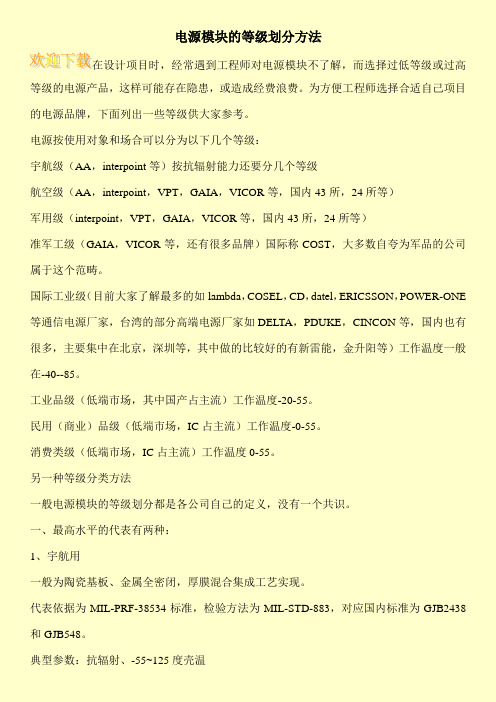 电源模块的等级划分方法

欢迎下载在设计项目时，经常遇到工程师对电源模块不了解，而选择过低等级或过高等级的电源产品，这样可能存在隐患，或造成经费浪费。为方便工程师选择合适自己项目的电源品牌，下面列出一些等级供大家参考。

电源按使用对象和场合可以分为以下几个等级：

宇航级（AA，interpoint 等）按抗辐射能力还要分几个等级

航空级（AA，interpoint，VPT，GAIA，VICOR 等，国内 43 所，24 所等）

军用级（interpoint，VPT，GAIA，VICOR 等，国内 43 所，24 所等）

准军工级（GAIA，VICOR 等，还有很多品牌）国际称 COST，大多数自夸为军品的公司属于这个范畴。

国际工业级（目前大家了解最多的如 lambda，COSEL，CD，datel，ERICSSON，POWER-ONE 等通信电源厂家，台湾的部分高端电源厂家如 DELTA，PDUKE，CINCON 等，国内也有很多，主要集中在北京，深圳等，其中做的比较好的有新雷能，金升阳等）工作温度一般在-40--85。

工业品级（低端市场，其中国产占主流）工作温度-20-55。

民用（商业）品级（低端市场，IC 占主流）工作温度-0-55。

消费类级（低端市场，IC 占主流）工作温度 0-55。

另一种等级分类方法

一般电源模块的等级划分都是各公司自己的定义，没有一个共识。

一、最高水平的代表有两种：

1、宇航用

一般为陶瓷基板、金属全密闭，厚膜混合集成工艺实现。

代表依据为 MIL-PRF-38534 标准，检验方法为 MIL-STD-883，对应国内标准为 GJB2438 和 GJB548。

典型参数：抗辐射、-55~125 度壳温